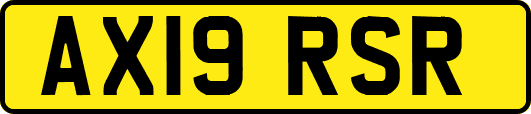 AX19 RSR